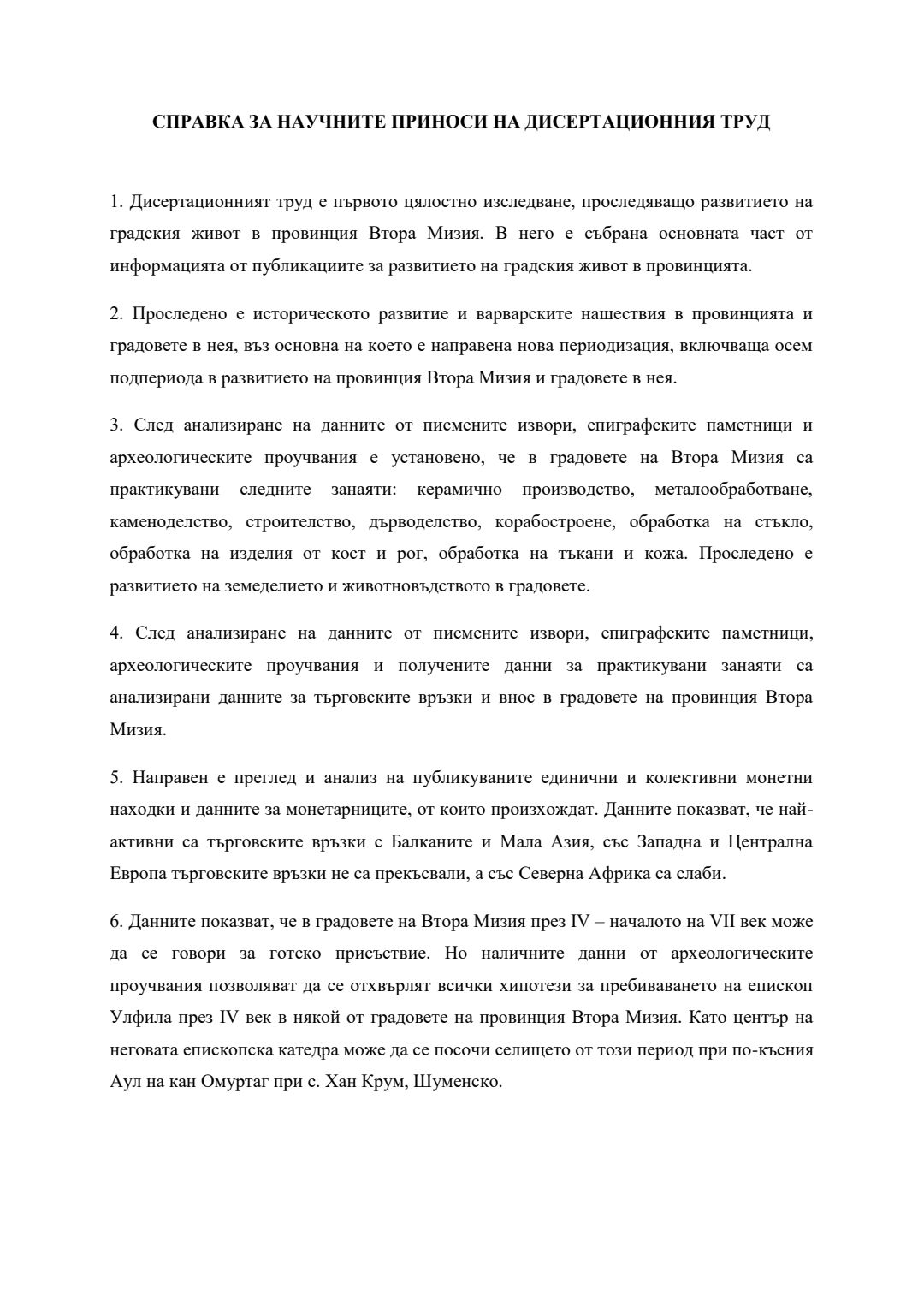 СПРАВКА ЗА НАУЧНИТЕ ПРИНОСИ НА ДИСЕРТАЦИОННИЯ ТРУД

1. Дисертационният труд е първото цялостно изследване, проследяващо развитието на градския живот в провинция Втора Мизия. В него е събрана основната част от информацията от публикациите за развитието на градския живот в провинцията.

2. Проследено е историческото развитие и варварските нашествия в провинцията и градовете в нея, въз основна на което е направена нова периодизация, включваща осем подпериода в развитието на провинция Втора Мизия и градовете в нея.

3. След анализиране на данните от писмените извори, епиграфските паметници и археологическите проучвания е установено, че в градовете на Втора Мизия са практикувани следните занаяти: керамично производство, металообработване, каменоделство, строителство, дърводелство, корабостроене, обработка на стъкло, обработка на изделия от кост и рог, обработка на тъкани и кожа. Проследено е развитието на земеделието и животновъдството в градовете.

4. След анализиране на данните от писмените извори, епиграфските паметници, археологическите проучвания и получените данни за практикувани занаяти са анализирани данните за търговските връзки и внос в градовете на провинция Втора Мизия.

5. Направен е преглед и анализ на публикуваните единични и колективни монетни находки и данните за монетарниците, от които произхождат. Данните показват, че най-активни са търговските връзки с Балканите и Мала Азия, със Западна и Централна Европа търговските връзки не са прекъсвали, а със Северна Африка са слаби.

6. Данните показват, че в градовете на Втора Мизия през IV – началото на VII век може да се говори за готско присъствие. Но наличните данни от археологическите проучвания позволяват да се отхвърлят всички хипотези за пребиваването на епископ Улфила през IV век в някой от градовете на провинция Втора Мизия. Като център на неговата епископска катедра може да се посочи селището от този период при по-късния Аул на кан Омуртаг при с. Хан Крум, Шуменско.